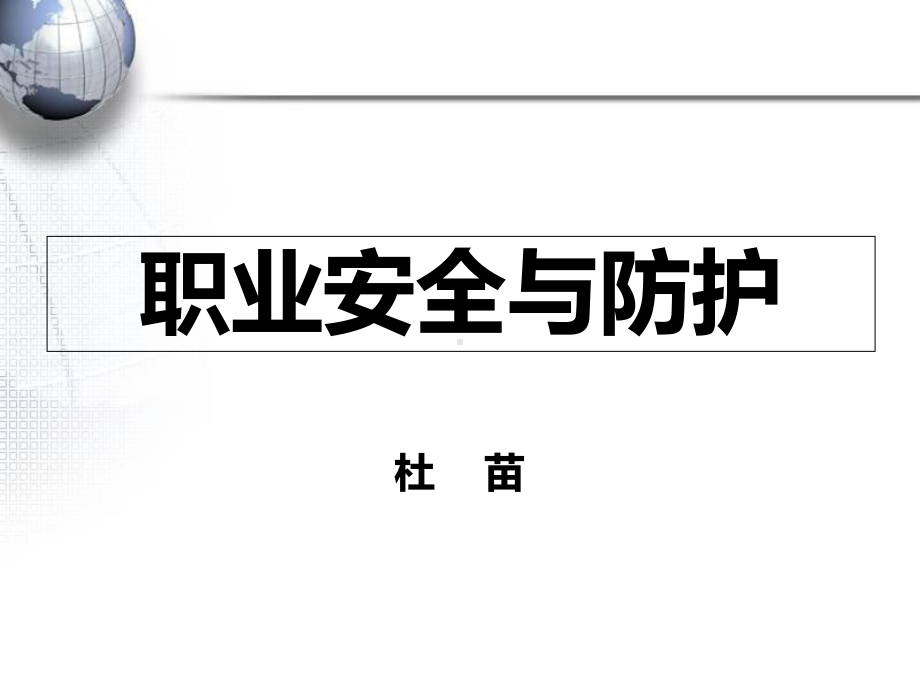 职业安全与防护

杜　苗